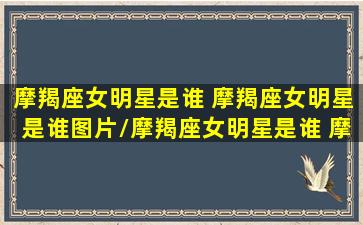 摩羯座女明星是谁 摩羯座女明星是谁图片/摩羯座女明星是谁 摩